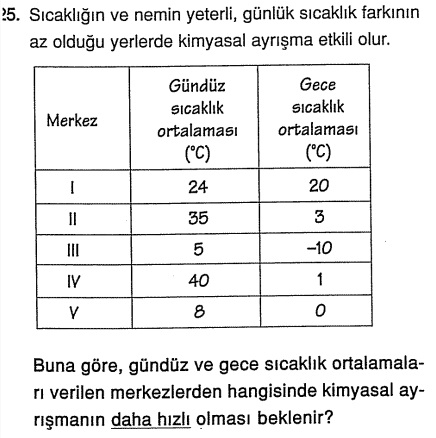 25. Sıcaklığın ve nemin yeterli, günlük sıcaklık farkının az olduğu yerlerde kimyasal ayrışma etkili olur.

| Merkez | Gündüz sıcaklık ortalaması (°C) | Gece sıcaklık ortalaması (°C) |
|---|---|---|
| I | 24 | 20 |
| II | 35 | 3 |
| III | 5 | –10 |
| IV | 40 | 1 |
| V | 8 | 0 |

Buna göre, gündüz ve gece sıcaklık ortalamaları verilen merkezlerden hangisinde kimyasal ayrışmanın daha hızlı olması beklenir?